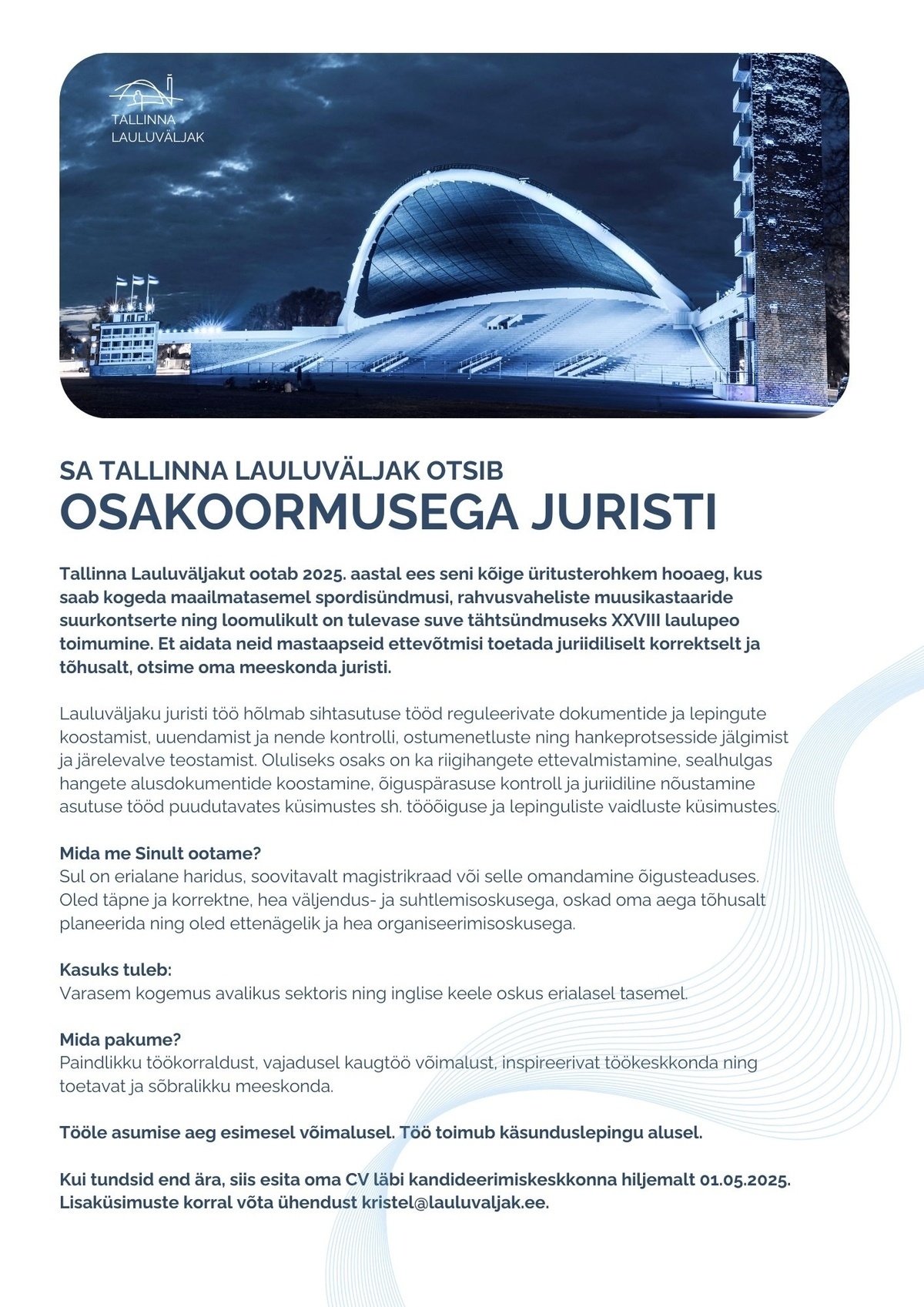 TALLINNA LAULUVÄLJAK

SA TALLINNA LAULUVÄLJAK OTSIB
OSAKOORMUSEGA JURISTI

Tallinna Lauluväljakut ootab 2025. aastal ees seni kõige üritusterohkem hooaeg, kus saab kogeda maailmatasemel spordisündmusi, rahvusvaheliste muusikastaaride suurkontserte ning loomulikult on tulevase suve tähtsündmuseks XXVIII laulupeo toimumine. Et aidata neid mastaapseid ettevõtmisi toetada juriidiliselt korrektselt ja tõhusalt, otsime oma meeskonda juristi.

Lauluväljaku juristi töö hõlmab sihtasutuse tööd reguleerivate dokumentide ja lepingute koostamist, uuendamist ja nende kontrolli, ostumenetluste ning hankeprotsesside jälgimist ja järelevalve teostamist. Oluliseks osaks on ka riigihangete ettevalmistamine, sealhulgas hangete alusdokumentide koostamine, õiguspärasuse kontroll ja juriidiline nõustamine asutuse tööd puudutavates küsimustes sh. tööõiguse ja lepinguliste vaidluste küsimustes.

Mida me Sinult ootame?
Sul on erialane haridus, soovitavalt magistrikraad või selle omandamine õigusteaduses. Oled täpne ja korrektne, hea väljendus- ja suhtlemisoskusega, oskad oma aega tõhusalt planeerida ning oled ettenägelik ja hea organiseerimisoskusega.

Kasuks tuleb:
Varasem kogemus avalikus sektoris ning inglise keele oskus erialasel tasemel.

Mida pakume?
Paindlikku töökorraldust, vajadusel kaugtöö võimalust, inspireerivat töökeskkonda ning toetavat ja sõbralikku meeskonda.

Tööle asumise aeg esimesel võimalusel. Töö toimub käsunduslepingu alusel.

Kui tundsid end ära, siis esita oma CV läbi kandideerimiskeskkonna hiljemalt 01.05.2025. Lisaküsimuste korral võta ühendust kristel@lauluvaljak.ee.